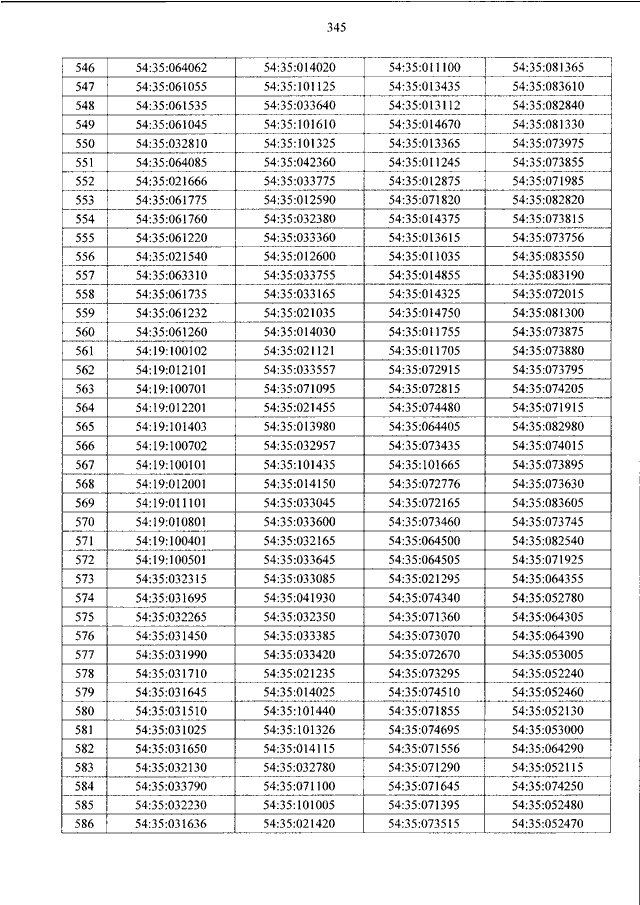 345

| 546 | 54:35:064062 | 54:35:014020 | 54:35:011100 | 54:35:081365 |
|---|---|---|---|---|
| 547 | 54:35:061055 | 54:35:101125 | 54:35:013435 | 54:35:083610 |
| 548 | 54:35:061535 | 54:35:033640 | 54:35:013112 | 54:35:082840 |
| 549 | 54:35:061045 | 54:35:101610 | 54:35:014670 | 54:35:081330 |
| 550 | 54:35:032810 | 54:35:101325 | 54:35:013365 | 54:35:073975 |
| 551 | 54:35:064085 | 54:35:042360 | 54:35:011245 | 54:35:073855 |
| 552 | 54:35:021666 | 54:35:033775 | 54:35:012875 | 54:35:071985 |
| 553 | 54:35:061775 | 54:35:012590 | 54:35:071820 | 54:35:082820 |
| 554 | 54:35:061760 | 54:35:032380 | 54:35:014375 | 54:35:073815 |
| 555 | 54:35:061220 | 54:35:033360 | 54:35:013615 | 54:35:073756 |
| 556 | 54:35:021540 | 54:35:012600 | 54:35:011035 | 54:35:083550 |
| 557 | 54:35:063310 | 54:35:033755 | 54:35:014855 | 54:35:083190 |
| 558 | 54:35:061735 | 54:35:033165 | 54:35:014325 | 54:35:072015 |
| 559 | 54:35:061232 | 54:35:021035 | 54:35:014750 | 54:35:081300 |
| 560 | 54:35:061260 | 54:35:014030 | 54:35:011755 | 54:35:073875 |
| 561 | 54:19:100102 | 54:35:021121 | 54:35:011705 | 54:35:073880 |
| 562 | 54:19:012101 | 54:35:033557 | 54:35:072915 | 54:35:073795 |
| 563 | 54:19:100701 | 54:35:071095 | 54:35:072815 | 54:35:074205 |
| 564 | 54:19:012201 | 54:35:021455 | 54:35:074480 | 54:35:071915 |
| 565 | 54:19:101403 | 54:35:013980 | 54:35:064405 | 54:35:082980 |
| 566 | 54:19:100702 | 54:35:032957 | 54:35:073435 | 54:35:074015 |
| 567 | 54:19:100101 | 54:35:101435 | 54:35:101665 | 54:35:073895 |
| 568 | 54:19:012001 | 54:35:014150 | 54:35:072776 | 54:35:073630 |
| 569 | 54:19:011101 | 54:35:033045 | 54:35:072165 | 54:35:083605 |
| 570 | 54:19:010801 | 54:35:033600 | 54:35:073460 | 54:35:073745 |
| 571 | 54:19:100401 | 54:35:032165 | 54:35:064500 | 54:35:082540 |
| 572 | 54:19:100501 | 54:35:033645 | 54:35:064505 | 54:35:071925 |
| 573 | 54:35:032315 | 54:35:033085 | 54:35:021295 | 54:35:064355 |
| 574 | 54:35:031695 | 54:35:041930 | 54:35:074340 | 54:35:052780 |
| 575 | 54:35:032265 | 54:35:032350 | 54:35:071360 | 54:35:064305 |
| 576 | 54:35:031450 | 54:35:033385 | 54:35:073070 | 54:35:064390 |
| 577 | 54:35:031990 | 54:35:033420 | 54:35:072670 | 54:35:053005 |
| 578 | 54:35:031710 | 54:35:021235 | 54:35:073295 | 54:35:052240 |
| 579 | 54:35:031645 | 54:35:014025 | 54:35:074510 | 54:35:052460 |
| 580 | 54:35:031510 | 54:35:101440 | 54:35:071855 | 54:35:052130 |
| 581 | 54:35:031025 | 54:35:101326 | 54:35:074695 | 54:35:053000 |
| 582 | 54:35:031650 | 54:35:014115 | 54:35:071556 | 54:35:064290 |
| 583 | 54:35:032130 | 54:35:032780 | 54:35:071290 | 54:35:052115 |
| 584 | 54:35:033790 | 54:35:071100 | 54:35:071645 | 54:35:074250 |
| 585 | 54:35:032230 | 54:35:101005 | 54:35:071395 | 54:35:052480 |
| 586 | 54:35:031636 | 54:35:021420 | 54:35:073515 | 54:35:052470 |